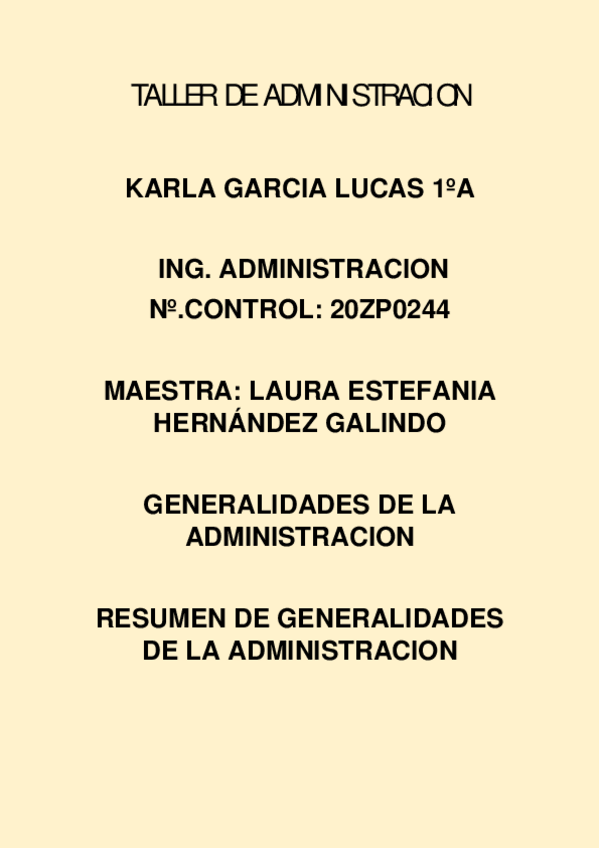 TALLER DE ADMINISTRACION

KARLA GARCIA LUCAS 1ºA

ING. ADMINISTRACION
Nº.CONTROL: 20ZP0244

MAESTRA: LAURA ESTEFANIA HERNÁNDEZ GALINDO

GENERALIDADES DE LA ADMINISTRACION

RESUMEN DE GENERALIDADES DE LA ADMINISTRACION